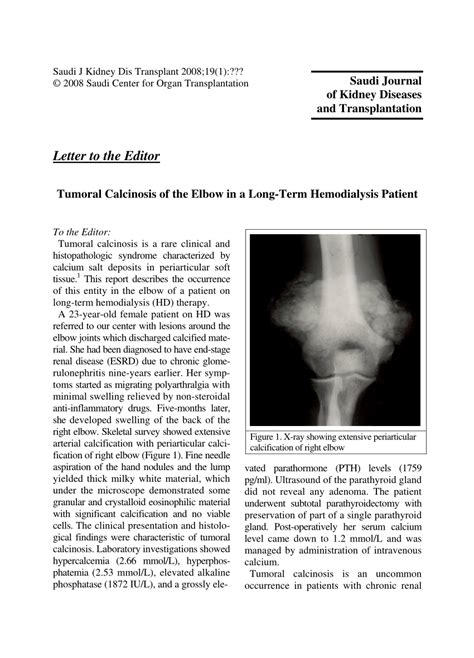 Saudi J Kidney Dis Transplant 2008;19(1):???
© 2008 Saudi Center for Organ Transplantation

Saudi Journal of Kidney Diseases and Transplantation

Letter to the Editor

Tumoral Calcinosis of the Elbow in a Long-Term Hemodialysis Patient

To the Editor:

Tumoral calcinosis is a rare clinical and histopathologic syndrome characterized by calcium salt deposits in periarticular soft tissue.$^1$ This report describes the occurrence of this entity in the elbow of a patient on long-term hemodialysis (HD) therapy.

A 23-year-old female patient on HD was referred to our center with lesions around the elbow joints which discharged calcified material. She had been diagnosed to have end-stage renal disease (ESRD) due to chronic glomerulonephritis nine-years earlier. Her symptoms started as migrating polyarthralgia with minimal swelling relieved by non-steroidal anti-inflammatory drugs. Five-months later, she developed swelling of the back of the right elbow. Skeletal survey showed extensive arterial calcification with periarticular calcification of right elbow (Figure 1). Fine needle aspiration of the hand nodules and the lump yielded thick milky white material, which under the microscope demonstrated some granular and crystalloid eosinophilic material with significant calcification and no viable cells. The clinical presentation and histological findings were characteristic of tumoral calcinosis. Laboratory investigations showed hypercalcemia (2.66 mmol/L), hyperphosphatemia (2.53 mmol/L), elevated alkaline phosphatase (1872 IU/L), and a grossly elevated parathormone (PTH) levels (1759 pg/ml). Ultrasound of the parathyroid gland did not reveal any adenoma. The patient underwent subtotal parathyroidectomy with preservation of part of a single parathyroid gland. Post-operatively her serum calcium level came down to 1.2 mmol/L and was managed by administration of intravenous calcium.

Tumoral calcinosis is an uncommon occurrence in patients with chronic renal

Figure 1. X-ray showing extensive periarticular calcification of right elbow